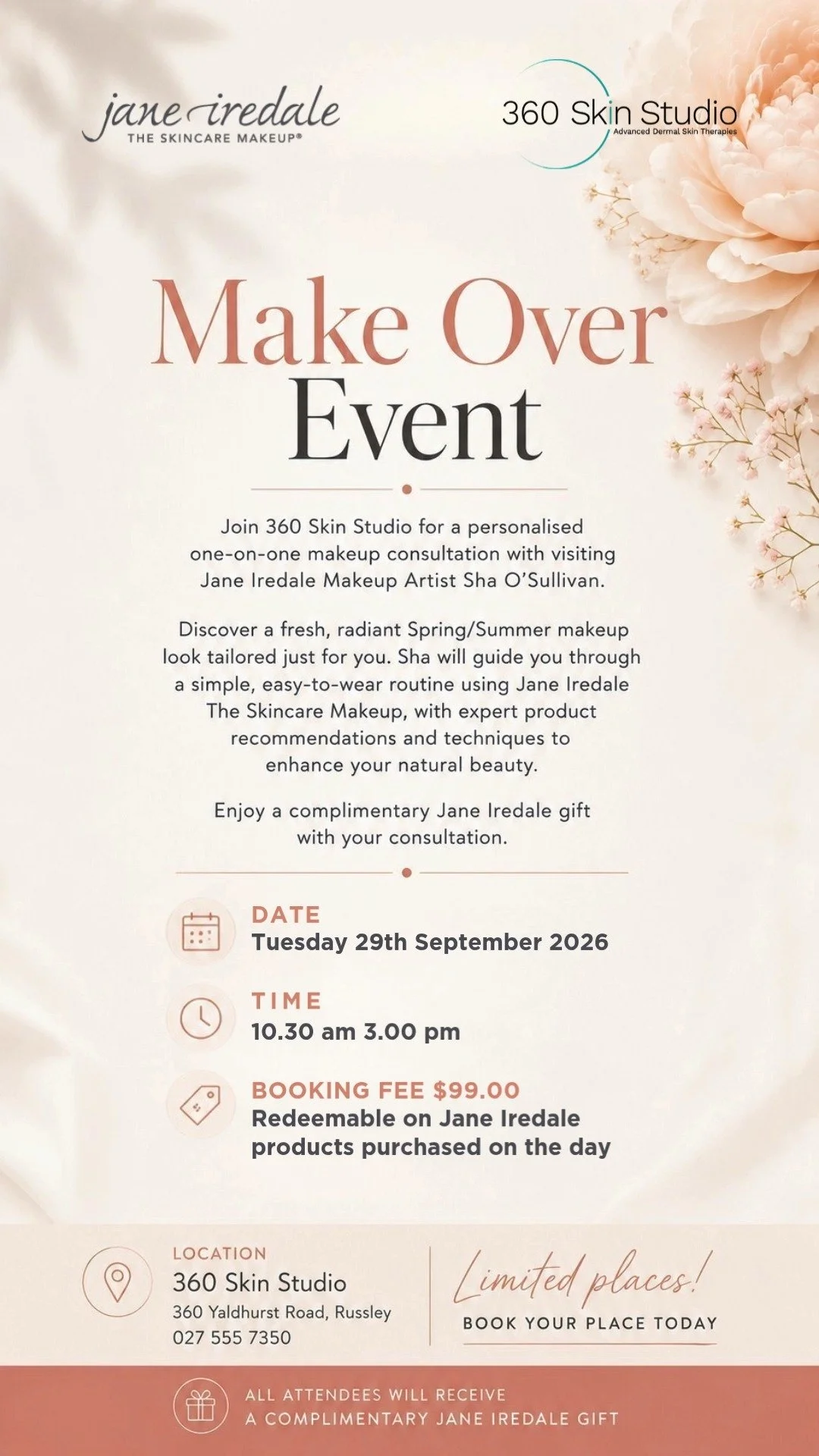 jane iredale
THE SKINCARE MAKEUP®

360 Skin Studio
Advanced Dermal Skin Therapies

Make Over
Event

Join 360 Skin Studio for a personalised one-on-one makeup consultation with visiting Jane Iredale Makeup Artist Sha O'Sullivan.

Discover a fresh, radiant Spring/Summer makeup look tailored just for you. Sha will guide you through a simple, easy-to-wear routine using Jane Iredale The Skincare Makeup, with expert product recommendations and techniques to enhance your natural beauty.

Enjoy a complimentary Jane Iredale gift with your consultation.

DATE
Tuesday 29th September 2026

TIME
10.30 am 3.00 pm

BOOKING FEE $99.00
Redeemable on Jane Iredale products purchased on the day

LOCATION
360 Skin Studio
360 Yaldhurst Road, Russley
027 555 7350

Limited places!
BOOK YOUR PLACE TODAY

ALL ATTENDEES WILL RECEIVE
A COMPLIMENTARY JANE IREDALE GIFT